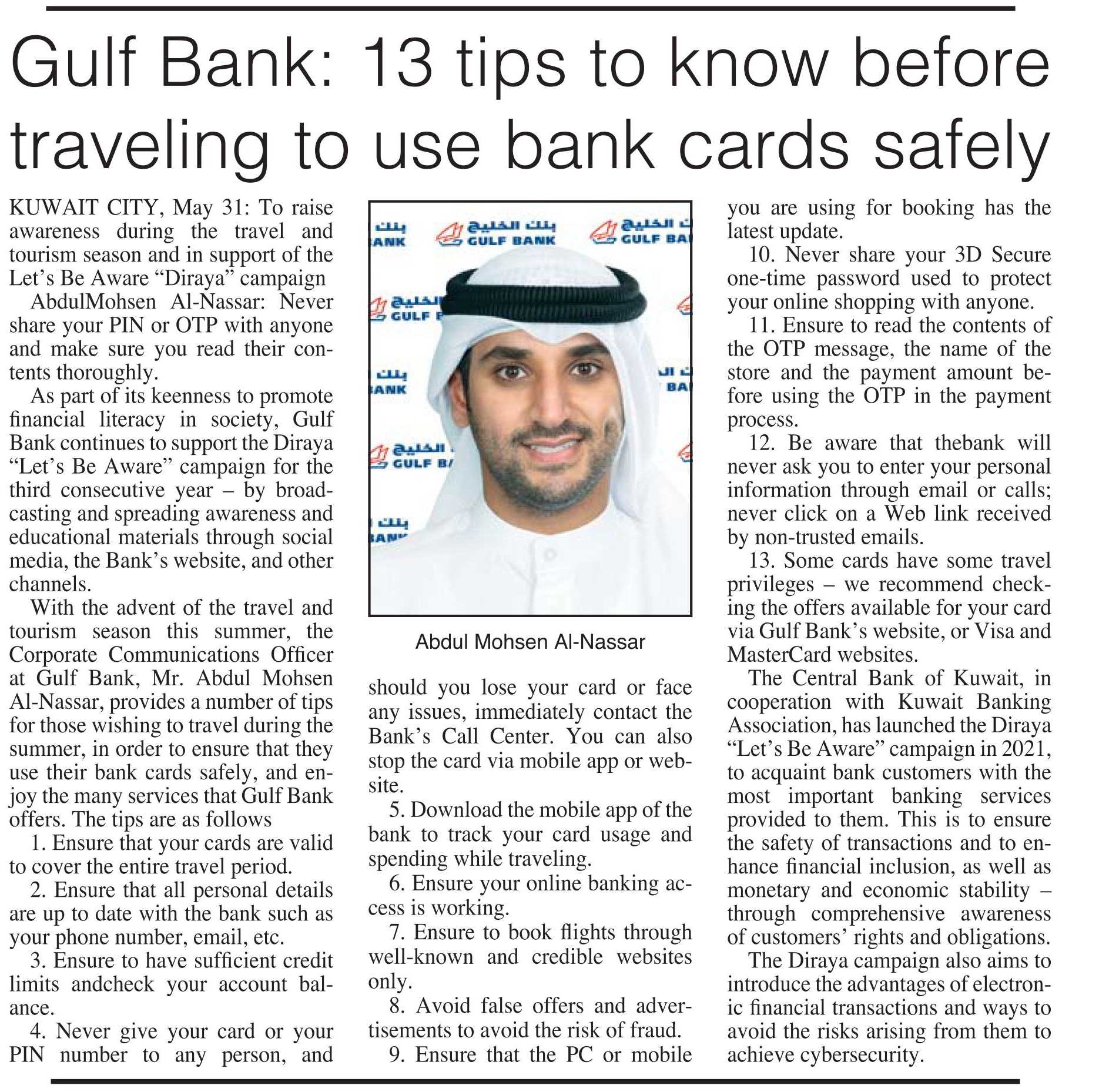 Gulf Bank: 13 tips to know before traveling to use bank cards safely

KUWAIT CITY, May 31: To raise awareness during the travel and tourism season and in support of the Let's Be Aware "Diraya" campaign

AbdulMohsen Al-Nassar: Never share your PIN or OTP with anyone and make sure you read their contents thoroughly.

As part of its keenness to promote financial literacy in society, Gulf Bank continues to support the Diraya "Let's Be Aware" campaign for the third consecutive year – by broadcasting and spreading awareness and educational materials through social media, the Bank's website, and other channels.

With the advent of the travel and tourism season this summer, the Corporate Communications Officer at Gulf Bank, Mr. Abdul Mohsen Al-Nassar, provides a number of tips for those wishing to travel during the summer, in order to ensure that they use their bank cards safely, and enjoy the many services that Gulf Bank offers. The tips are as follows

1. Ensure that your cards are valid to cover the entire travel period.

2. Ensure that all personal details are up to date with the bank such as your phone number, email, etc.

3. Ensure to have sufficient credit limits andcheck your account balance.

4. Never give your card or your PIN number to any person, and

بنك الخليج GULF BANK

Abdul Mohsen Al-Nassar

should you lose your card or face any issues, immediately contact the Bank's Call Center. You can also stop the card via mobile app or website.

5. Download the mobile app of the bank to track your card usage and spending while traveling.

6. Ensure your online banking access is working.

7. Ensure to book flights through well-known and credible websites only.

8. Avoid false offers and advertisements to avoid the risk of fraud.

9. Ensure that the PC or mobile you are using for booking has the latest update.

10. Never share your 3D Secure one-time password used to protect your online shopping with anyone.

11. Ensure to read the contents of the OTP message, the name of the store and the payment amount before using the OTP in the payment process.

12. Be aware that thebank will never ask you to enter your personal information through email or calls; never click on a Web link received by non-trusted emails.

13. Some cards have some travel privileges – we recommend checking the offers available for your card via Gulf Bank's website, or Visa and MasterCard websites.

The Central Bank of Kuwait, in cooperation with Kuwait Banking Association, has launched the Diraya "Let's Be Aware" campaign in 2021, to acquaint bank customers with the most important banking services provided to them. This is to ensure the safety of transactions and to enhance financial inclusion, as well as monetary and economic stability – through comprehensive awareness of customers' rights and obligations.

The Diraya campaign also aims to introduce the advantages of electronic financial transactions and ways to avoid the risks arising from them to achieve cybersecurity.